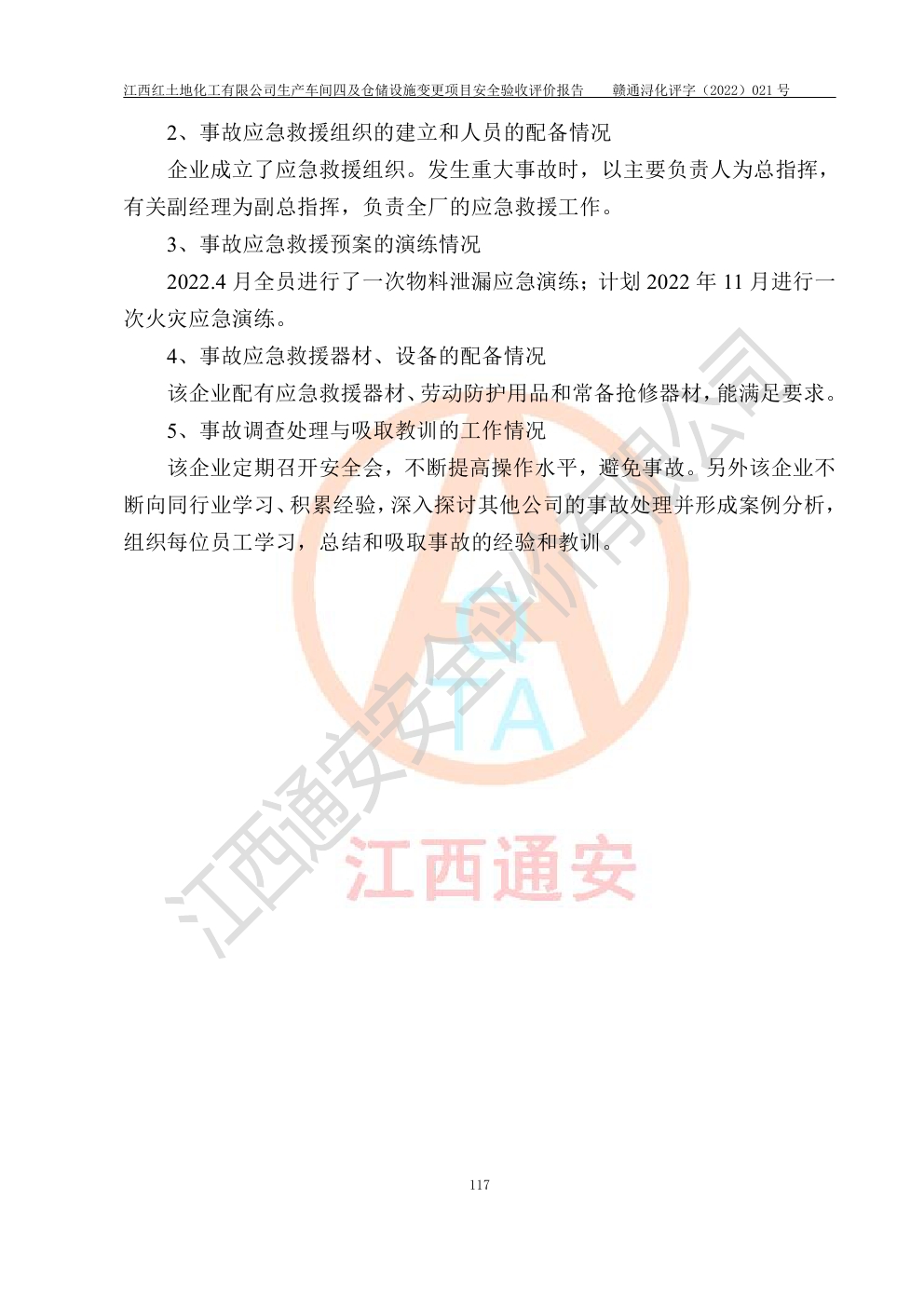 江西红土地化工有限公司生产车间四及仓储设施变更项目安全验收评价报告　　赣通浔化评字（2022）021 号

2、事故应急救援组织的建立和人员的配备情况

企业成立了应急救援组织。发生重大事故时，以主要负责人为总指挥，有关副经理为副总指挥，负责全厂的应急救援工作。

3、事故应急救援预案的演练情况

2022.4 月全员进行了一次物料泄漏应急演练；计划 2022 年 11 月进行一次火灾应急演练。

4、事故应急救援器材、设备的配备情况

该企业配有应急救援器材、劳动防护用品和常备抢修器材，能满足要求。

5、事故调查处理与吸取教训的工作情况

该企业定期召开安全会，不断提高操作水平，避免事故。另外该企业不断向同行业学习、积累经验，深入探讨其他公司的事故处理并形成案例分析，组织每位员工学习，总结和吸取事故的经验和教训。

江西通安安全评价有限公司

QTA

江西通安

117